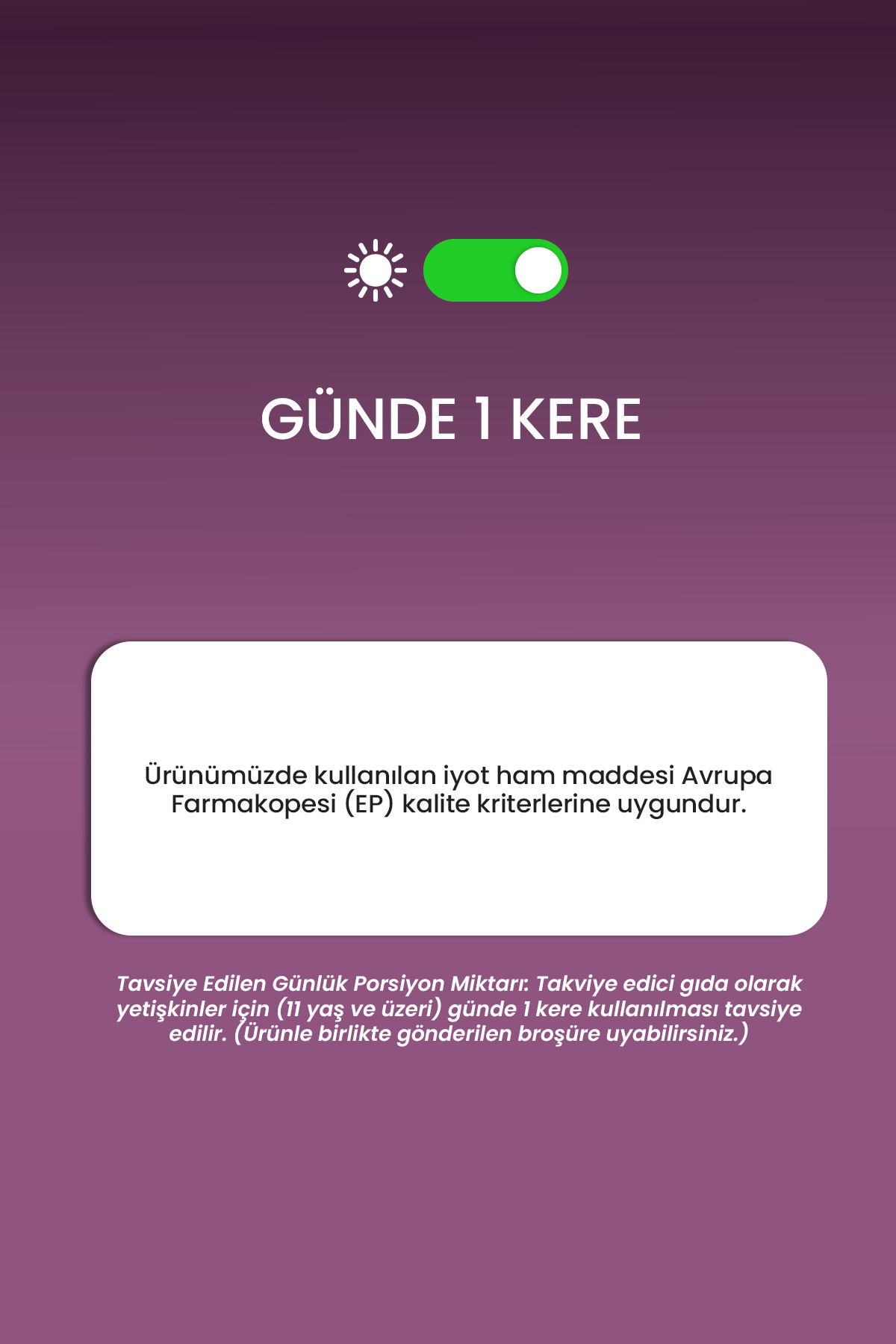 GÜNDE 1 KERE

Ürünümüzde kullanılan iyot ham maddesi Avrupa Farmakopesi (EP) kalite kriterlerine uygundur.

Tavsiye Edilen Günlük Porsiyon Miktarı: Takviye edici gıda olarak yetişkinler için (11 yaş ve üzeri) günde 1 kere kullanılması tavsiye edilir. (Ürünle birlikte gönderilen broşüre uyabilirsiniz.)